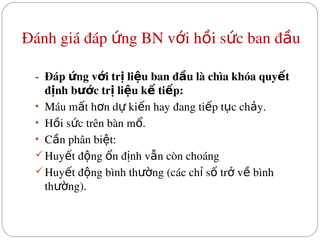 Đánh giá đáp ứng BN với hồi sức ban đầu

- Đáp ứng với trị liệu ban đầu là chìa khóa quyết định bước trị liệu kế tiếp:
• Máu mất hơn dự kiến hay đang tiếp tục chảy.
• Hồi sức trên bàn mổ.
• Cần phân biệt:
✓ Huyết động ổn định vẫn còn choáng
✓ Huyết động bình thường (các chỉ số trở về bình thường).